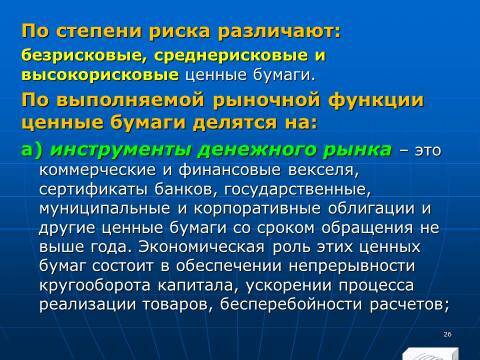 По степени риска различают:

безрисковые, среднерисковые и высокорисковые ценные бумаги.

По выполняемой рыночной функции ценные бумаги делятся на:

а) инструменты денежного рынка – это коммерческие и финансовые векселя, сертификаты банков, государственные, муниципальные и корпоративные облигации и другие ценные бумаги со сроком обращения не выше года. Экономическая роль этих ценных бумаг состоит в обеспечении непрерывности кругооборота капитала, ускорении процесса реализации товаров, бесперебойности расчетов;

26